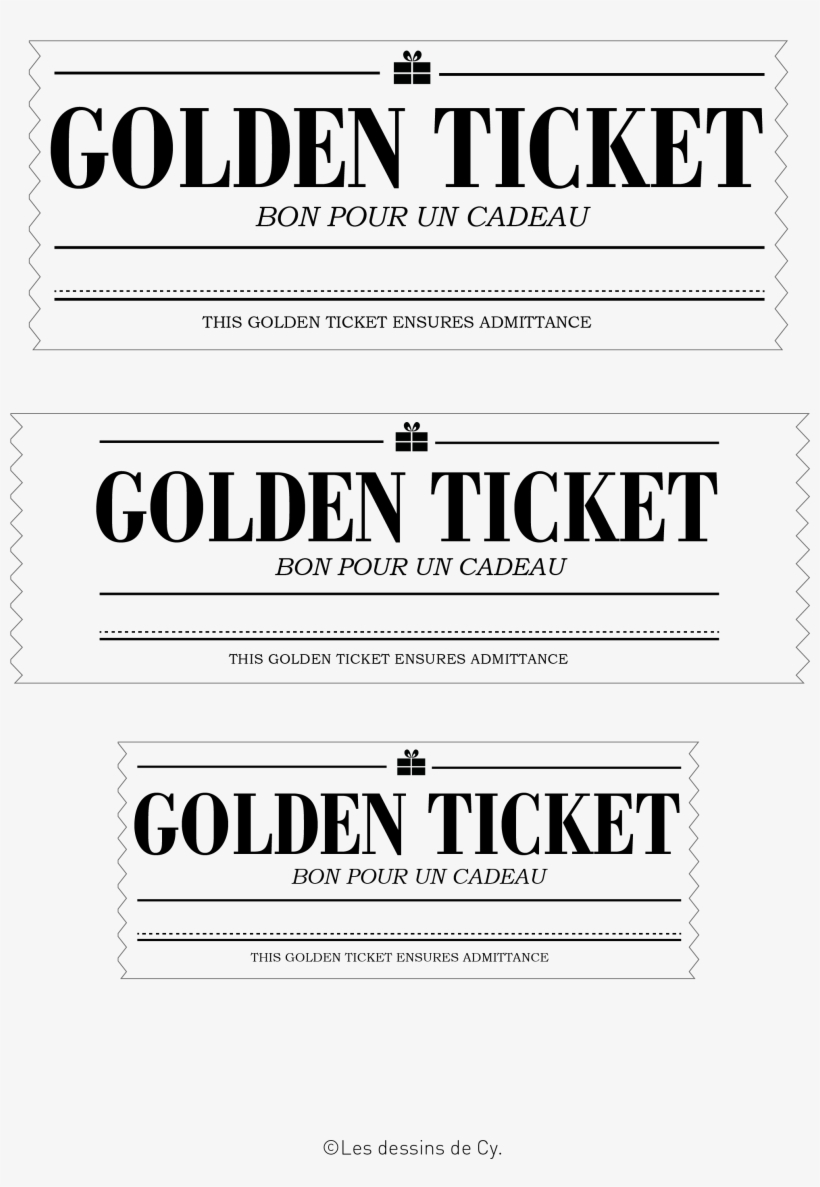 GOLDEN TICKET
BON POUR UN CADEAU

THIS GOLDEN TICKET ENSURES ADMITTANCE

GOLDEN TICKET
BON POUR UN CADEAU

THIS GOLDEN TICKET ENSURES ADMITTANCE

GOLDEN TICKET
BON POUR UN CADEAU

THIS GOLDEN TICKET ENSURES ADMITTANCE

©Les dessins de Cy.